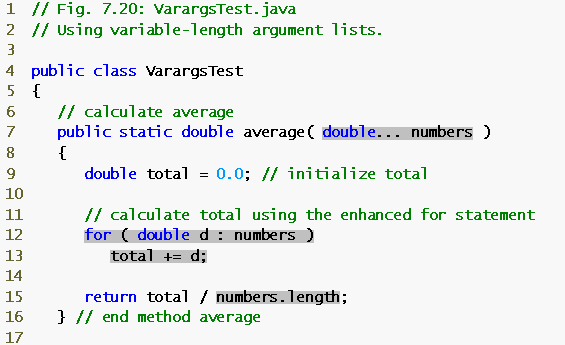 1 // Fig. 7.20: VarargsTest.java
2 // Using variable-length argument lists.
3
4 public class VarargsTest
5 {
6    // calculate average
7    public static double average( double... numbers )
8    {
9       double total = 0.0; // initialize total
10
11      // calculate total using the enhanced for statement
12      for ( double d : numbers )
13         total += d;
14
15      return total / numbers.length;
16   } // end method average
17